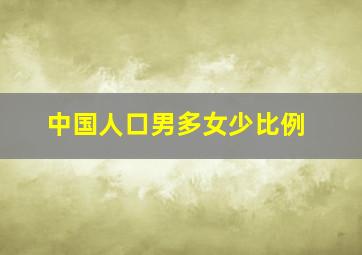 中国人口男多女少比例